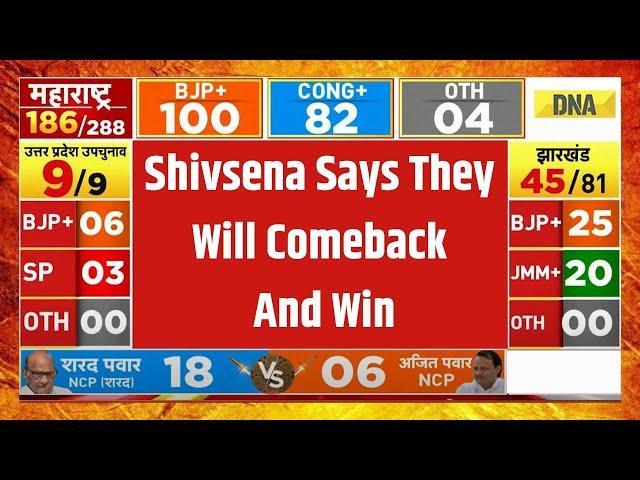 महाराष्ट्र
186/288

BJP+
100

CONG+
82

OTH
04

DNA

उत्तर प्रदेश उपचुनाव
9/9

BJP+ 06

SP 03

OTH 00

Shivsena Says They Will Comeback And Win

झारखंड
45/81

BJP+ 25

JMM+ 20

OTH 00

शरद पवार
NCP (शरद)
18

VS

06
अजित पवार
NCP